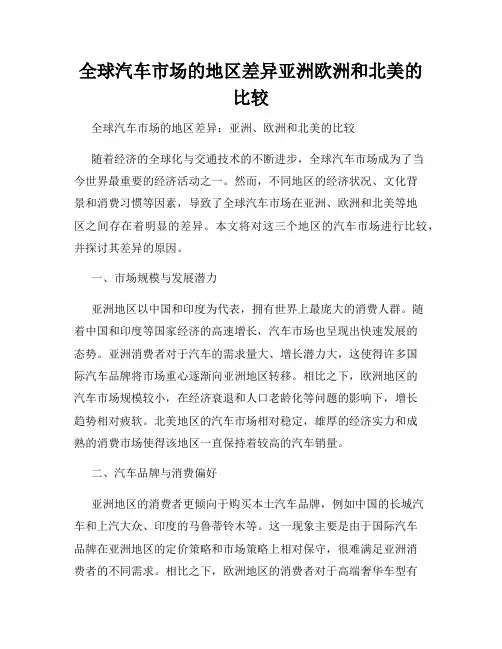 全球汽车市场的地区差异亚洲欧洲和北美的比较

全球汽车市场的地区差异：亚洲、欧洲和北美的比较

随着经济的全球化与交通技术的不断进步，全球汽车市场成为了当今世界最重要的经济活动之一。然而，不同地区的经济状况、文化背景和消费习惯等因素，导致了全球汽车市场在亚洲、欧洲和北美等地区之间存在着明显的差异。本文将对这三个地区的汽车市场进行比较，并探讨其差异的原因。

一、市场规模与发展潜力

亚洲地区以中国和印度为代表，拥有世界上最庞大的消费人群。随着中国和印度等国家经济的高速增长，汽车市场也呈现出快速发展的态势。亚洲消费者对于汽车的需求量大、增长潜力大，这使得许多国际汽车品牌将市场重心逐渐向亚洲地区转移。相比之下，欧洲地区的汽车市场规模较小，在经济衰退和人口老龄化等问题的影响下，增长趋势相对疲软。北美地区的汽车市场相对稳定，雄厚的经济实力和成熟的消费市场使得该地区一直保持着较高的汽车销量。

二、汽车品牌与消费偏好

亚洲地区的消费者更倾向于购买本土汽车品牌，例如中国的长城汽车和上汽大众、印度的马鲁蒂铃木等。这一现象主要是由于国际汽车品牌在亚洲地区的定价策略和市场策略上相对保守，很难满足亚洲消费者的不同需求。相比之下，欧洲地区的消费者对于高端奢华车型有